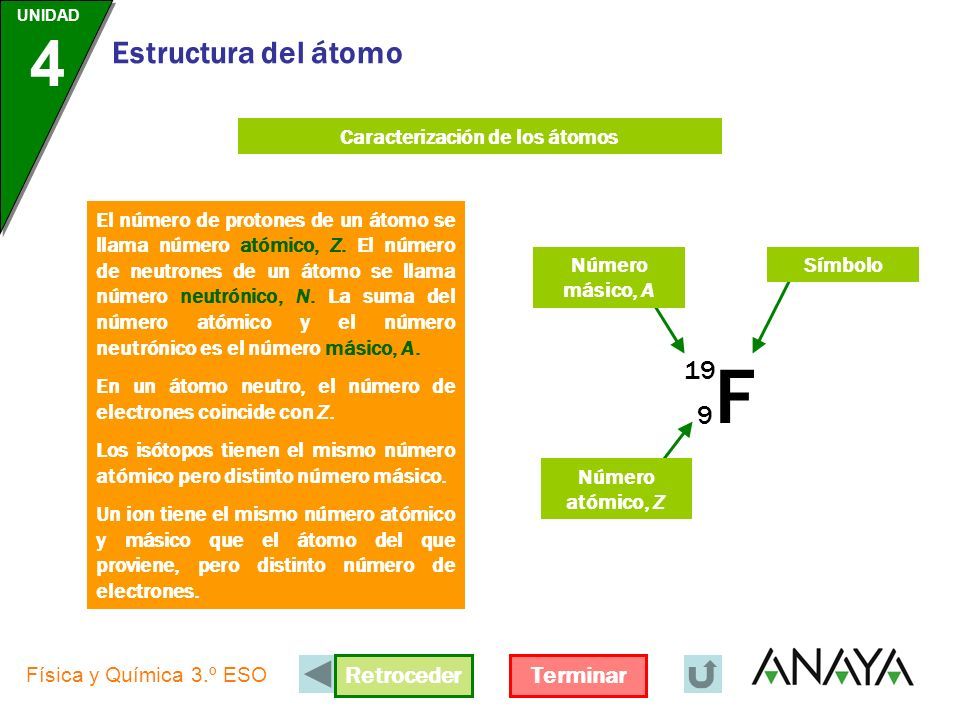 UNIDAD
4
Estructura del átomo

Caracterización de los átomos

El número de protones de un átomo se llama número atómico, Z. El número de neutrones de un átomo se llama número neutrónico, N. La suma del número atómico y el número neutrónico es el número másico, A.

En un átomo neutro, el número de electrones coincide con Z.

Los isótopos tienen el mismo número atómico pero distinto número másico.

Un ion tiene el mismo número atómico y másico que el átomo del que proviene, pero distinto número de electrones.

Número másico, A

Símbolo

$^{19}_{9}F$

Número atómico, Z

Física y Química 3.º ESO

Retroceder

Terminar

ANAYA